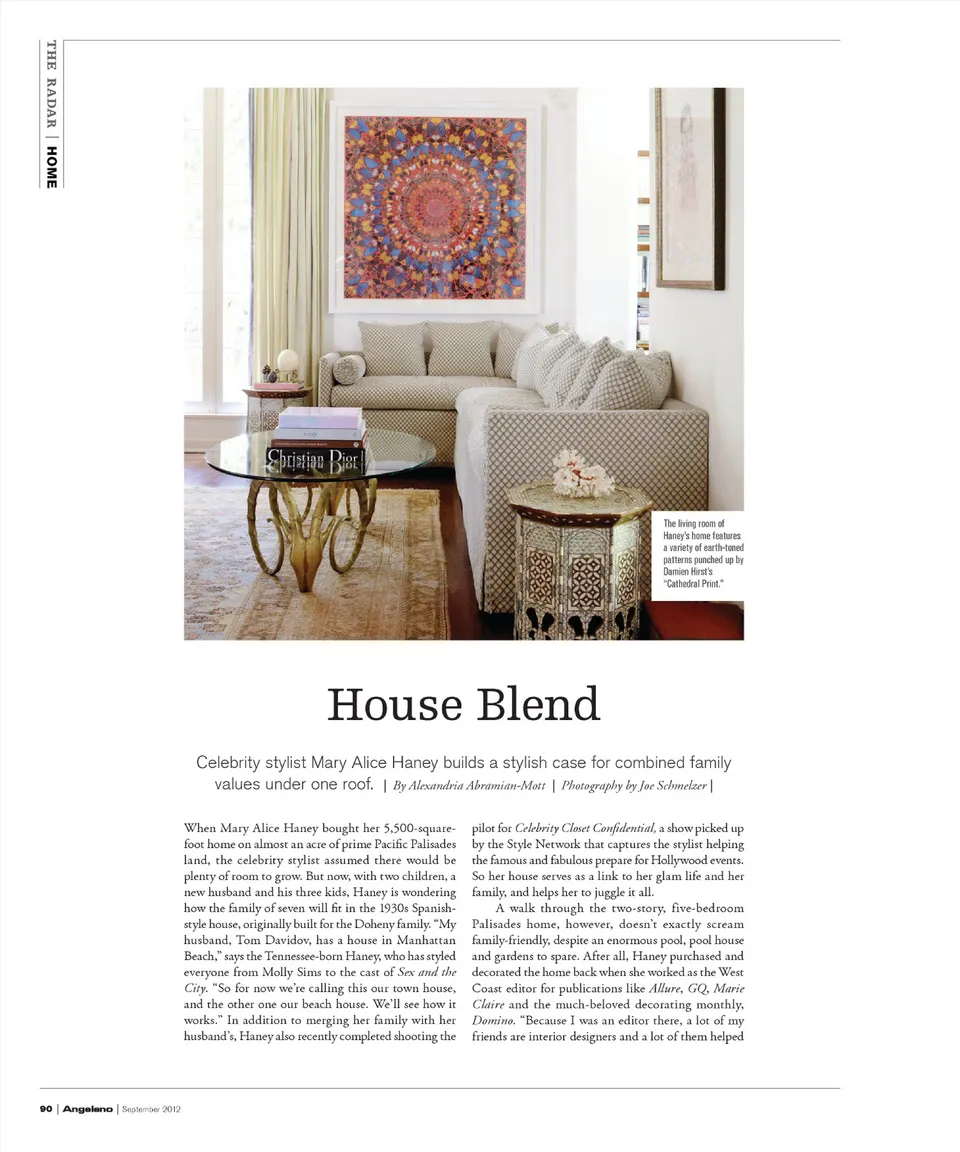 THE RADAR | HOME

Christian Dior

The living room of Haney's home features a variety of earth-toned patterns punched up by Damien Hirst's "Cathedral Print."

House Blend

Celebrity stylist Mary Alice Haney builds a stylish case for combined family values under one roof. | By Alexandria Abramian-Mott | Photography by Joe Schmelzer |

When Mary Alice Haney bought her 5,500-square-foot home on almost an acre of prime Pacific Palisades land, the celebrity stylist assumed there would be plenty of room to grow. But now, with two children, a new husband and his three kids, Haney is wondering how the family of seven will fit in the 1930s Spanish-style house, originally built for the Doheny family. "My husband, Tom Davidov, has a house in Manhattan Beach," says the Tennessee-born Haney, who has styled everyone from Molly Sims to the cast of Sex and the City. "So for now we're calling this our town house, and the other one our beach house. We'll see how it works." In addition to merging her family with her husband's, Haney also recently completed shooting the pilot for Celebrity Closet Confidential, a show picked up by the Style Network that captures the stylist helping the famous and fabulous prepare for Hollywood events. So her house serves as a link to her glam life and her family, and helps her to juggle it all.

A walk through the two-story, five-bedroom Palisades home, however, doesn't exactly scream family-friendly, despite an enormous pool, pool house and gardens to spare. After all, Haney purchased and decorated the home back when she worked as the West Coast editor for publications like Allure, GQ, Marie Claire and the much-beloved decorating monthly, Domino. "Because I was an editor there, a lot of my friends are interior designers and a lot of them helped

90 | Angeleno | September 2012